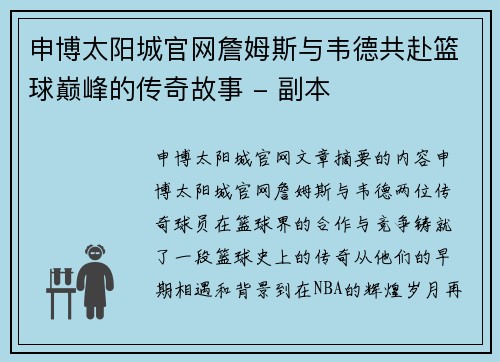 申博太阳城官网詹姆斯与韦德共赴篮球巅峰的传奇故事 - 副本

申博太阳城官网文章摘要的内容申博太阳城官网詹姆斯与韦德两位传奇球员在篮球界的合作与竞争铸就了一段篮球史上的传奇从他们的早期相遇和背景到在NBA的辉煌岁月再